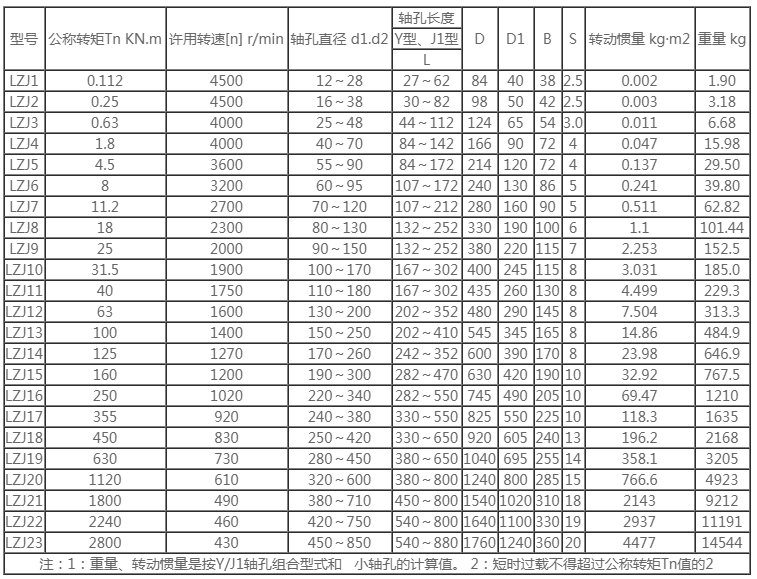 | 型号 | 公称转矩Tn KN.m | 许用转速[n] r/min | 轴孔直径 d1.d2 | 轴孔长度 Y型、J1型 L | D | D1 | B | S | 转动惯量 kg·m2 | 重量 kg |
|---|---|---|---|---|---|---|---|---|---|---|
| LZJ1 | 0.112 | 4500 | 12～28 | 27～62 | 84 | 40 | 38 | 2.5 | 0.002 | 1.90 |
| LZJ2 | 0.25 | 4500 | 16～38 | 30～82 | 98 | 50 | 42 | 2.5 | 0.003 | 3.18 |
| LZJ3 | 0.63 | 4000 | 25～48 | 44～112 | 124 | 65 | 54 | 3.0 | 0.011 | 6.68 |
| LZJ4 | 1.8 | 4000 | 40～70 | 84～142 | 166 | 90 | 72 | 4 | 0.047 | 15.98 |
| LZJ5 | 4.5 | 3600 | 55～90 | 84～172 | 214 | 120 | 72 | 4 | 0.137 | 29.50 |
| LZJ6 | 8 | 3200 | 60～95 | 107～172 | 240 | 130 | 86 | 5 | 0.241 | 39.80 |
| LZJ7 | 11.2 | 2700 | 70～120 | 107～212 | 280 | 160 | 90 | 5 | 0.511 | 62.82 |
| LZJ8 | 18 | 2300 | 80～130 | 132～252 | 330 | 190 | 100 | 6 | 1.1 | 101.44 |
| LZJ9 | 25 | 2000 | 90～150 | 132～252 | 380 | 220 | 115 | 7 | 2.253 | 152.5 |
| LZJ10 | 31.5 | 1900 | 100～170 | 167～302 | 400 | 245 | 115 | 8 | 3.031 | 185.0 |
| LZJ11 | 40 | 1750 | 110～180 | 167～302 | 435 | 260 | 130 | 8 | 4.499 | 229.3 |
| LZJ12 | 63 | 1600 | 130～200 | 202～352 | 480 | 290 | 145 | 8 | 7.504 | 313.3 |
| LZJ13 | 100 | 1400 | 150～250 | 202～410 | 545 | 345 | 165 | 8 | 14.86 | 484.9 |
| LZJ14 | 125 | 1270 | 170～260 | 242～352 | 600 | 390 | 170 | 8 | 23.98 | 646.9 |
| LZJ15 | 160 | 1200 | 190～300 | 282～470 | 630 | 420 | 190 | 10 | 32.92 | 767.5 |
| LZJ16 | 250 | 1020 | 220～340 | 282～550 | 745 | 490 | 205 | 10 | 69.47 | 1210 |
| LZJ17 | 355 | 920 | 240～380 | 330～550 | 825 | 550 | 225 | 10 | 118.3 | 1635 |
| LZJ18 | 450 | 830 | 250～420 | 330～650 | 920 | 605 | 240 | 13 | 196.2 | 2168 |
| LZJ19 | 630 | 730 | 280～450 | 380～650 | 1040 | 695 | 255 | 14 | 358.1 | 3205 |
| LZJ20 | 1120 | 610 | 320～600 | 380～800 | 1240 | 800 | 285 | 15 | 766.6 | 4923 |
| LZJ21 | 1800 | 490 | 380～710 | 450～800 | 1540 | 1020 | 310 | 18 | 2143 | 9212 |
| LZJ22 | 2240 | 460 | 420～750 | 540～800 | 1640 | 1100 | 330 | 19 | 2937 | 11191 |
| LZJ23 | 2800 | 430 | 450～850 | 540～880 | 1760 | 1240 | 360 | 20 | 4477 | 14544 |

注：1：重量、转动惯量是按Y/J1轴孔组合型式和 小轴孔的计算值。 2：短时过载不得超过公称转矩Tn值的2